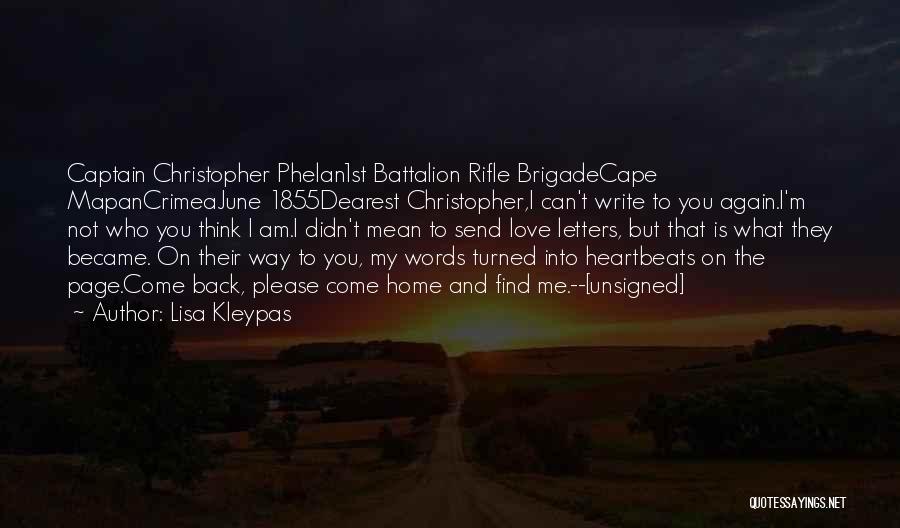 Captain Christopher Phelan1st Battalion Rifle BrigadeCape MapanCrimeaJune 1855Dearest Christopher,I can't write to you again.I'm not who you think I am.I didn't mean to send love letters, but that is what they became. On their way to you, my words turned into heartbeats on the page.Come back, please come home and find me.--[unsigned]
~ Author: Lisa Kleypas

QUOTESSAYINGS.NET